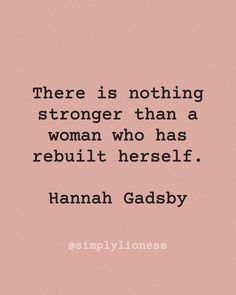 There is nothing stronger than a woman who has rebuilt herself.

Hannah Gadsby

@simplylioness